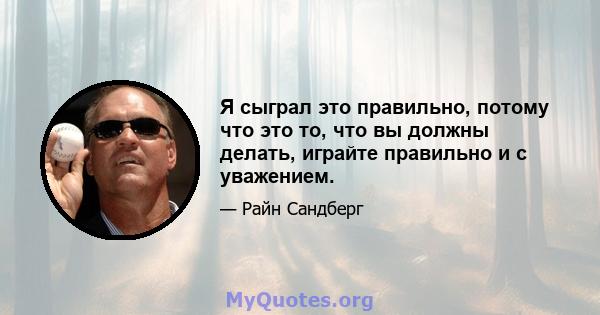 Я сыграл это правильно, потому что это то, что вы должны делать, играйте правильно и с уважением.

— Райн Сандберг

MyQuotes.org